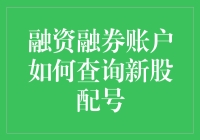 融资融券账户如何查询新股配号